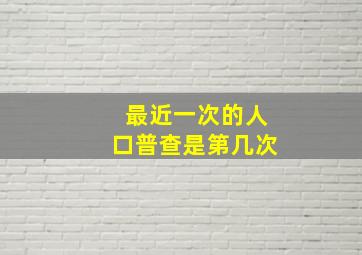 最近一次的人口普查是第几次